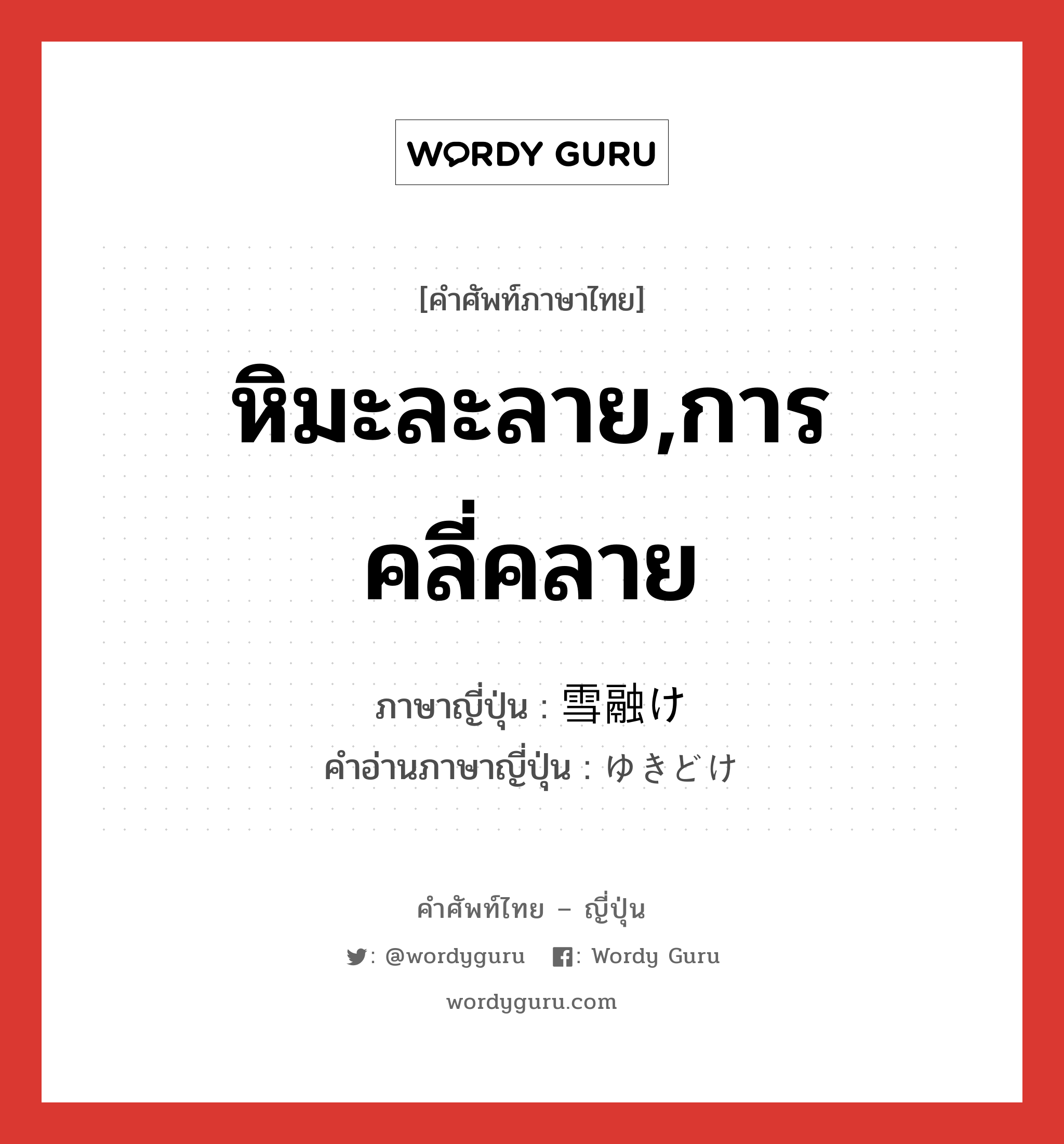 WORDY GURU

[คำศัพท์ภาษาไทย]

หิมะละลาย,การคลี่คลาย

ภาษาญี่ปุ่น : 雪融け
คำอ่านภาษาญี่ปุ่น : ゆきどけ

คำศัพท์ไทย – ญี่ปุ่น

: @wordyguru : Wordy Guru

wordyguru.com